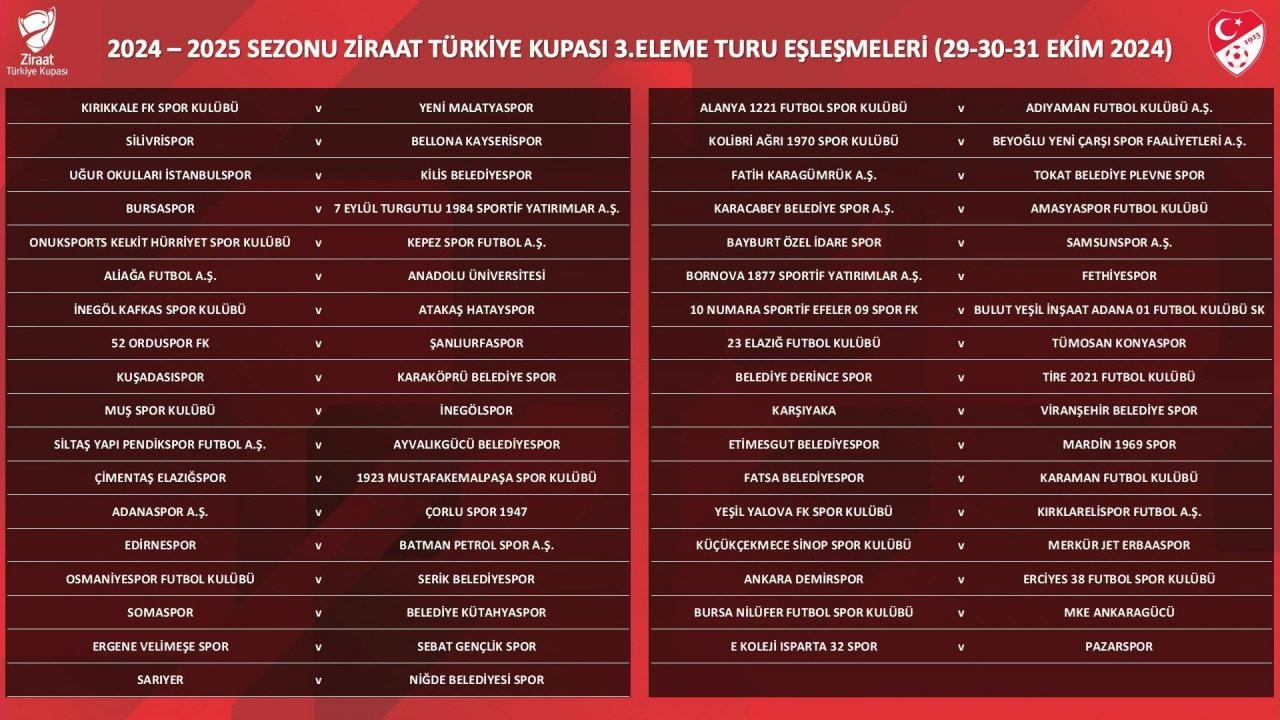 Ziraat Türkiye Kupası

2024 – 2025 SEZONU ZİRAAT TÜRKİYE KUPASI 3.ELEME TURU EŞLEŞMELERİ (29-30-31 EKİM 2024)

1923

| | | |
|---|---|---|
| KIRIKKALE FK SPOR KULÜBÜ | v | YENİ MALATYASPOR |
| SİLİVRİSPOR | v | BELLONA KAYSERİSPOR |
| UĞUR OKULLARI İSTANBULSPOR | v | KİLİS BELEDİYESPOR |
| BURSASPOR | v | 7 EYLÜL TURGUTLU 1984 SPORTİF YATIRIMLAR A.Ş. |
| ONUKSPORTS KELKİT HÜRRİYET SPOR KULÜBÜ | v | KEPEZ SPOR FUTBOL A.Ş. |
| ALİAĞA FUTBOL A.Ş. | v | ANADOLU ÜNİVERSİTESİ |
| İNEGÖL KAFKAS SPOR KULÜBÜ | v | ATAKAŞ HATAYSPOR |
| 52 ORDUSPOR FK | v | ŞANLIURFASPOR |
| KUŞADASISPOR | v | KARAKÖPRÜ BELEDİYE SPOR |
| MUŞ SPOR KULÜBÜ | v | İNEGÖLSPOR |
| SİLTAŞ YAPI PENDİKSPOR FUTBOL A.Ş. | v | AYVALIKGÜCÜ BELEDİYESPOR |
| ÇİMENTAŞ ELAZIĞSPOR | v | 1923 MUSTAFAKEMALPAŞA SPOR KULÜBÜ |
| ADANASPOR A.Ş. | v | ÇORLU SPOR 1947 |
| EDİRNESPOR | v | BATMAN PETROL SPOR A.Ş. |
| OSMANİYESPOR FUTBOL KULÜBÜ | v | SERİK BELEDİYESPOR |
| SOMASPOR | v | BELEDİYE KÜTAHYASPOR |
| ERGENE VELİMEŞE SPOR | v | SEBAT GENÇLİK SPOR |
| SARIYER | v | NİĞDE BELEDİYESİ SPOR |

| | | |
|---|---|---|
| ALANYA 1221 FUTBOL SPOR KULÜBÜ | v | ADIYAMAN FUTBOL KULÜBÜ A.Ş. |
| KOLİBRİ AĞRI 1970 SPOR KULÜBÜ | v | BEYOĞLU YENİ ÇARŞI SPOR FAALİYETLERİ A.Ş. |
| FATİH KARAGÜMRÜK A.Ş. | v | TOKAT BELEDİYE PLEVNE SPOR |
| KARACABEY BELEDİYE SPOR A.Ş. | v | AMASYASPOR FUTBOL KULÜBÜ |
| BAYBURT ÖZEL İDARE SPOR | v | SAMSUNSPOR A.Ş. |
| BORNOVA 1877 SPORTİF YATIRIMLAR A.Ş. | v | FETHİYESPOR |
| 10 NUMARA SPORTİF EFELER 09 SPOR FK | v | BULUT YEŞİL İNŞAAT ADANA 01 FUTBOL KULÜBÜ SK |
| 23 ELAZIĞ FUTBOL KULÜBÜ | v | TÜMOSAN KONYASPOR |
| BELEDİYE DERİNCE SPOR | v | TİRE 2021 FUTBOL KULÜBÜ |
| KARŞIYAKA | v | VİRANŞEHİR BELEDİYE SPOR |
| ETİMESGUT BELEDİYESPOR | v | MARDİN 1969 SPOR |
| FATSA BELEDİYESPOR | v | KARAMAN FUTBOL KULÜBÜ |
| YEŞİL YALOVA FK SPOR KULÜBÜ | v | KIRKLARELİSPOR FUTBOL A.Ş. |
| KÜÇÜKÇEKMECE SİNOP SPOR KULÜBÜ | v | MERKÜR JET ERBAASPOR |
| ANKARA DEMİRSPOR | v | ERCİYES 38 FUTBOL SPOR KULÜBÜ |
| BURSA NİLÜFER FUTBOL SPOR KULÜBÜ | v | MKE ANKARAGÜCÜ |
| E KOLEJİ ISPARTA 32 SPOR | v | PAZARSPOR |